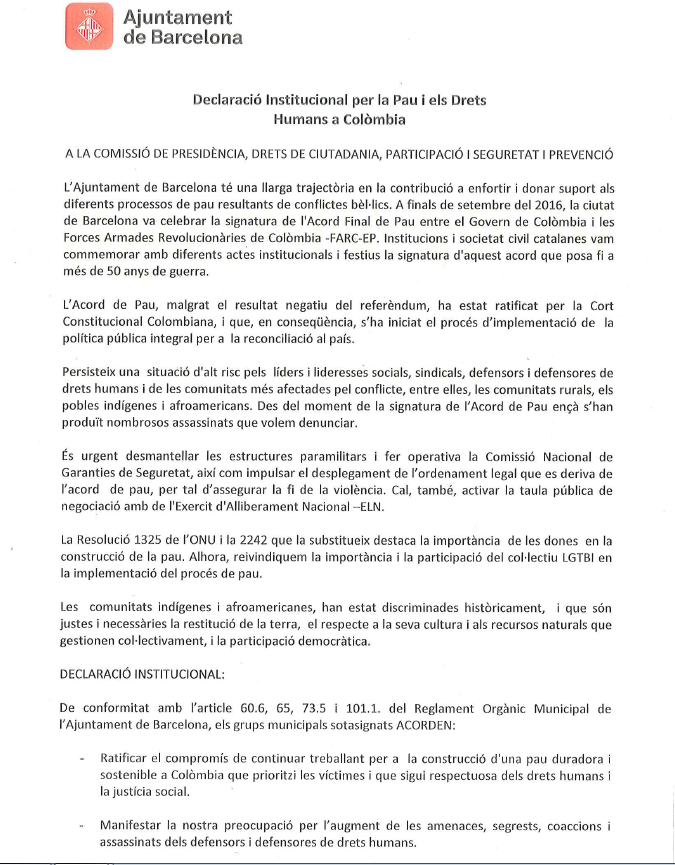 Ajuntament de Barcelona

Declaració Institucional per la Pau i els Drets Humans a Colòmbia

A LA COMISSIÓ DE PRESIDÈNCIA, DRETS DE CIUTADANIA, PARTICIPACIÓ I SEGURETAT I PREVENCIÓ

L'Ajuntament de Barcelona té una llarga trajectòria en la contribució a enfortir i donar suport als diferents processos de pau resultants de conflictes bèl·lics. A finals de setembre del 2016, la ciutat de Barcelona va celebrar la signatura de l'Acord Final de Pau entre el Govern de Colòmbia i les Forces Armades Revolucionàries de Colòmbia -FARC-EP. Institucions i societat civil catalanes vam commemorar amb diferents actes institucionals i festius la signatura d'aquest acord que posa fi a més de 50 anys de guerra.

L'Acord de Pau, malgrat el resultat negatiu del referèndum, ha estat ratificat per la Cort Constitucional Colombiana, i que, en conseqüència, s'ha iniciat el procés d'implementació de la política pública integral per a la reconciliació al país.

Persisteix una situació d'alt risc pels líders i lideresses socials, sindicals, defensors i defensores de drets humans i de les comunitats més afectades pel conflicte, entre elles, les comunitats rurals, els pobles indígenes i afroamericans. Des del moment de la signatura de l'Acord de Pau ençà s'han produït nombrosos assassinats que volem denunciar.

És urgent desmantellar les estructures paramilitars i fer operativa la Comissió Nacional de Garanties de Seguretat, així com impulsar el desplegament de l'ordenament legal que es deriva de l'acord de pau, per tal d'assegurar la fi de la violència. Cal, també, activar la taula pública de negociació amb de l'Exercit d'Alliberament Nacional –ELN.

La Resolució 1325 de l'ONU i la 2242 que la substitueix destaca la importància de les dones en la construcció de la pau. Alhora, reivindiquem la importància i la participació del col·lectiu LGTBI en la implementació del procés de pau.

Les comunitats indígenes i afroamericanes, han estat discriminades històricament, i que són justes i necessàries la restitució de la terra, el respecte a la seva cultura i als recursos naturals que gestionen col·lectivament, i la participació democràtica.

DECLARACIÓ INSTITUCIONAL:

De conformitat amb l'article 60.6, 65, 73.5 i 101.1. del Reglament Orgànic Municipal de l'Ajuntament de Barcelona, els grups municipals sotasignats ACORDEN:

- Ratificar el compromís de continuar treballant per a la construcció d'una pau duradora i sostenible a Colòmbia que prioritzi les víctimes i que sigui respectuosa dels drets humans i la justícia social.

- Manifestar la nostra preocupació per l'augment de les amenaces, segrests, coaccions i assassinats dels defensors i defensores de drets humans.